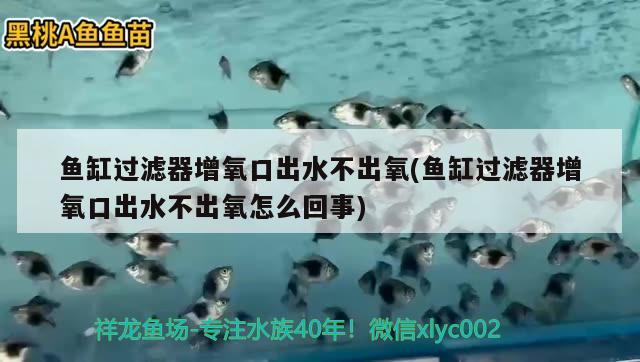 黑桃A鱼鱼苗

鱼缸过滤器增氧口出水不出氧(鱼缸过滤器增氧口出水不出氧怎么回事)

祥龙鱼场-专注水族40年！微信xlyc002